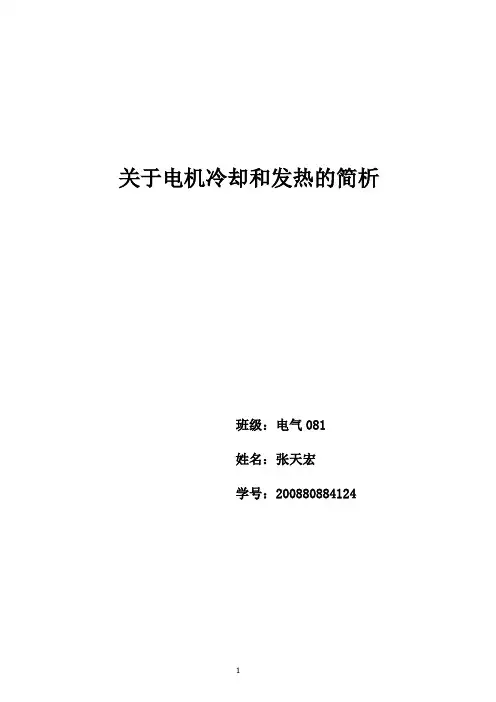 关于电机冷却和发热的简析

班级：电气081

姓名：张天宏

学号：200880884124

1